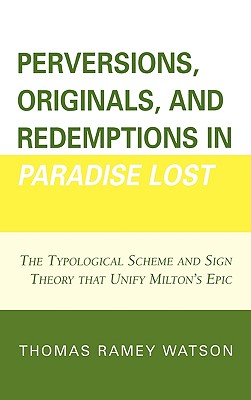 PERVERSIONS, ORIGINALS, AND REDEMPTIONS IN PARADISE LOST

THE TYPOLOGICAL SCHEME AND SIGN THEORY THAT UNIFY MILTON'S EPIC

THOMAS RAMEY WATSON